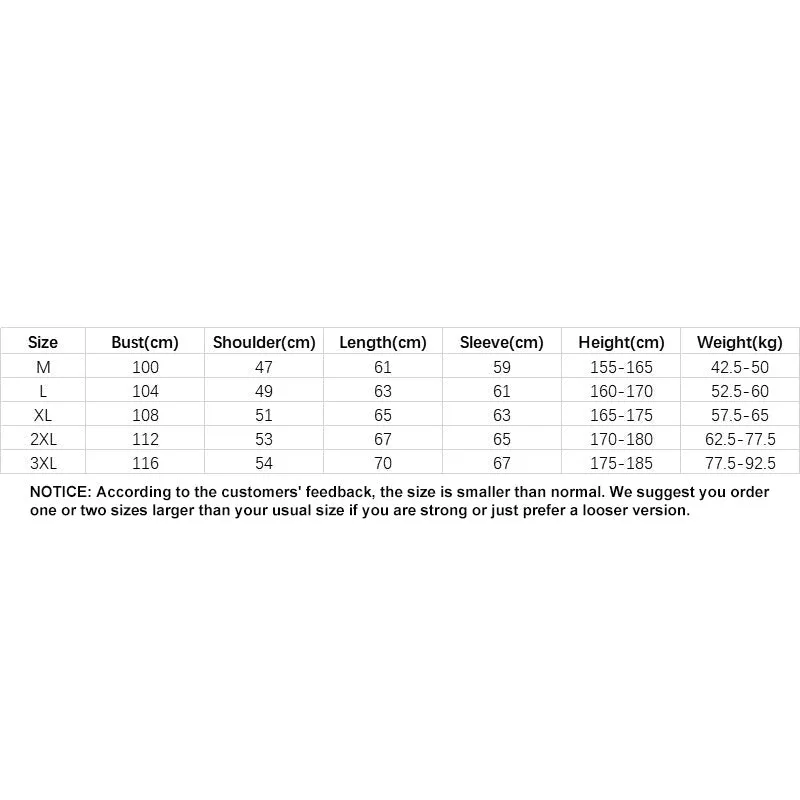 | Size | Bust(cm) | Shoulder(cm) | Length(cm) | Sleeve(cm) | Height(cm) | Weight(kg) |
|---|---|---|---|---|---|---|
| M | 100 | 47 | 61 | 59 | 155-165 | 42.5-50 |
| L | 104 | 49 | 63 | 61 | 160-170 | 52.5-60 |
| XL | 108 | 51 | 65 | 63 | 165-175 | 57.5-65 |
| 2XL | 112 | 53 | 67 | 65 | 170-180 | 62.5-77.5 |
| 3XL | 116 | 54 | 70 | 67 | 175-185 | 77.5-92.5 |

NOTICE: According to the customers' feedback, the size is smaller than normal. We suggest you order one or two sizes larger than your usual size if you are strong or just prefer a looser version.